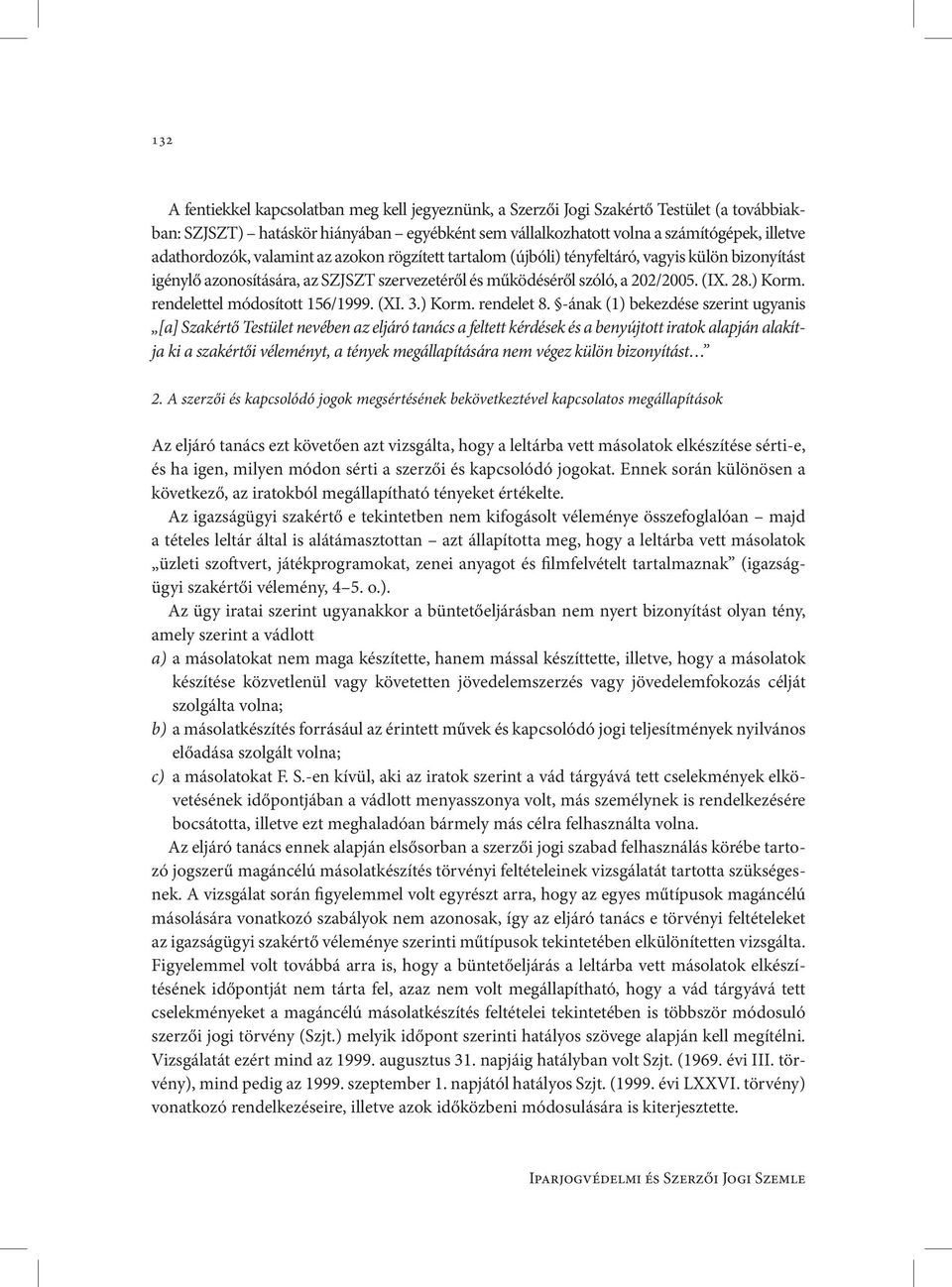 132

A fentiekkel kapcsolatban meg kell jegyeznünk, a Szerzői Jogi Szakértő Testület (a továbbiakban: SZJSZT) – hatáskör hiányában – egyébként sem vállalkozhatott volna a számítógépek, illetve adathordozók, valamint az azokon rögzített tartalom (újbóli) tényfeltáró, vagyis külön bizonyítást igénylő azonosítására, az SZJSZT szervezetéről és működéséről szóló, a 202/2005. (IX. 28.) Korm. rendelettel módosított 156/1999. (XI. 3.) Korm. rendelet 8. §-ának (1) bekezdése szerint ugyanis „[a] Szakértő Testület nevében az eljáró tanács a feltett kérdések és a benyújtott iratok alapján alakítja ki a szakértői véleményt, a tények megállapítására nem végez külön bizonyítást…”

2. A szerzői és kapcsolódó jogok megsértésének bekövetkeztével kapcsolatos megállapítások

Az eljáró tanács ezt követően azt vizsgálta, hogy a leltárba vett másolatok elkészítése sérti-e, és ha igen, milyen módon sérti a szerzői és kapcsolódó jogokat. Ennek során különösen a következő, az iratokból megállapítható tényeket értékelte.

Az igazságügyi szakértő e tekintetben nem kifogásolt véleménye összefoglalóan – majd a tételes leltár által is alátámasztottan – azt állapította meg, hogy a leltárba vett másolatok „üzleti szoftvert, játékprogramokat, zenei anyagot és filmfelvételt tartalmaznak” (igazságügyi szakértői vélemény, 4–5. o.).

Az ügy iratai szerint ugyanakkor a büntetőeljárásban nem nyert bizonyítást olyan tény, amely szerint a vádlott

a) a másolatokat nem maga készítette, hanem mással készíttette, illetve, hogy a másolatok készítése közvetlenül vagy követetten jövedelemszerzés vagy jövedelemfokozás célját szolgálta volna;

b) a másolatkészítés forrásául az érintett művek és kapcsolódó jogi teljesítmények nyilvános előadása szolgált volna;

c) a másolatokat F. S.-en kívül, aki az iratok szerint a vád tárgyává tett cselekmények elkövetésének időpontjában a vádlott menyasszonya volt, más személynek is rendelkezésére bocsátotta, illetve ezt meghaladóan bármely más célra felhasználta volna.

Az eljáró tanács ennek alapján elsősorban a szerzői jogi szabad felhasználás körébe tartozó jogszerű magáncélú másolatkészítés törvényi feltételeinek vizsgálatát tartotta szükségesnek. A vizsgálat során figyelemmel volt egyrészt arra, hogy az egyes műtípusok magáncélú másolására vonatkozó szabályok nem azonosak, így az eljáró tanács e törvényi feltételeket az igazságügyi szakértő véleménye szerinti műtípusok tekintetében elkülönítetten vizsgálta. Figyelemmel volt továbbá arra is, hogy a büntetőeljárás a leltárba vett másolatok elkészítésének időpontját nem tárta fel, azaz nem volt megállapítható, hogy a vád tárgyává tett cselekményeket a magáncélú másolatkészítés feltételei tekintetében is többször módosuló szerzői jogi törvény (Szjt.) melyik időpont szerinti hatályos szövege alapján kell megítélni. Vizsgálatát ezért mind az 1999. augusztus 31. napjáig hatályban volt Szjt. (1969. évi III. törvény), mind pedig az 1999. szeptember 1. napjától hatályos Szjt. (1999. évi LXXVI. törvény) vonatkozó rendelkezéseire, illetve azok időközbeni módosulására is kiterjesztette.

Iparjogvédelmi és Szerzői Jogi Szemle